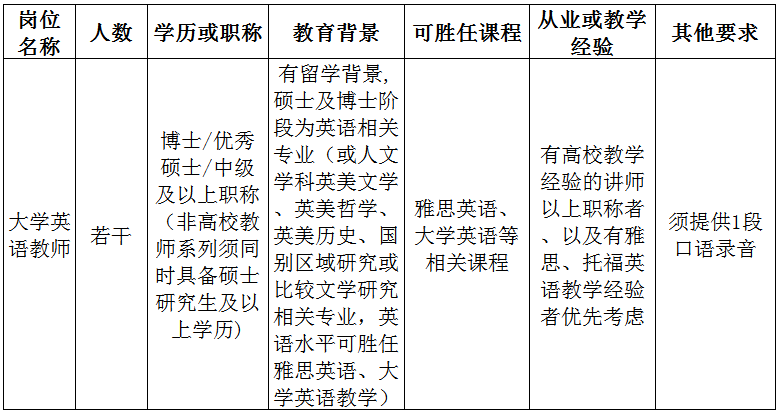 | 岗位名称 | 人数 | 学历或职称 | 教育背景 | 可胜任课程 | 从业或教学经验 | 其他要求 |
|---|---|---|---|---|---|---|
| 大学英语教师 | 若干 | 博士/优秀硕士/中级及以上职称（非高校教师系列须同时具备硕士研究生及以上学历） | 有留学背景，硕士及博士阶段为英语相关专业（或人文学科英美文学、英美哲学、英美历史、国别区域研究或比较文学研究相关专业，英语水平可胜任雅思英语、大学英语教学） | 雅思英语、大学英语等相关课程 | 有高校教学经验的讲师以上职称者、以及有雅思、托福英语教学经验者优先考虑 | 须提供1段口语录音 |